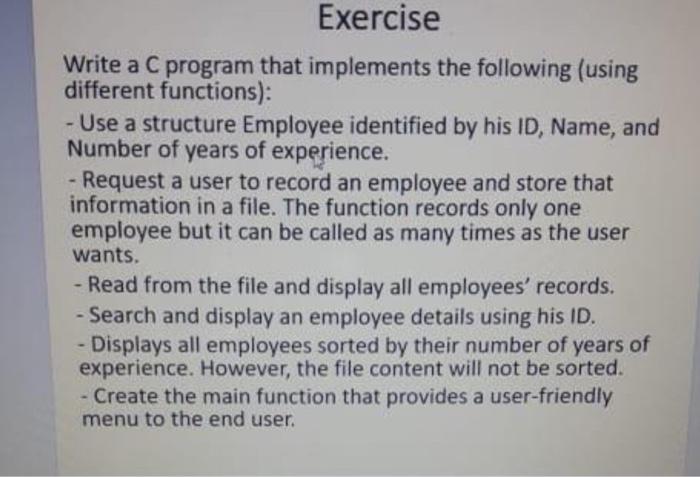 Exercise

Write a C program that implements the following (using different functions):

- Use a structure Employee identified by his ID, Name, and Number of years of experience.

- Request a user to record an employee and store that information in a file. The function records only one employee but it can be called as many times as the user wants.

- Read from the file and display all employees' records.

- Search and display an employee details using his ID.

- Displays all employees sorted by their number of years of experience. However, the file content will not be sorted.

- Create the main function that provides a user-friendly menu to the end user.